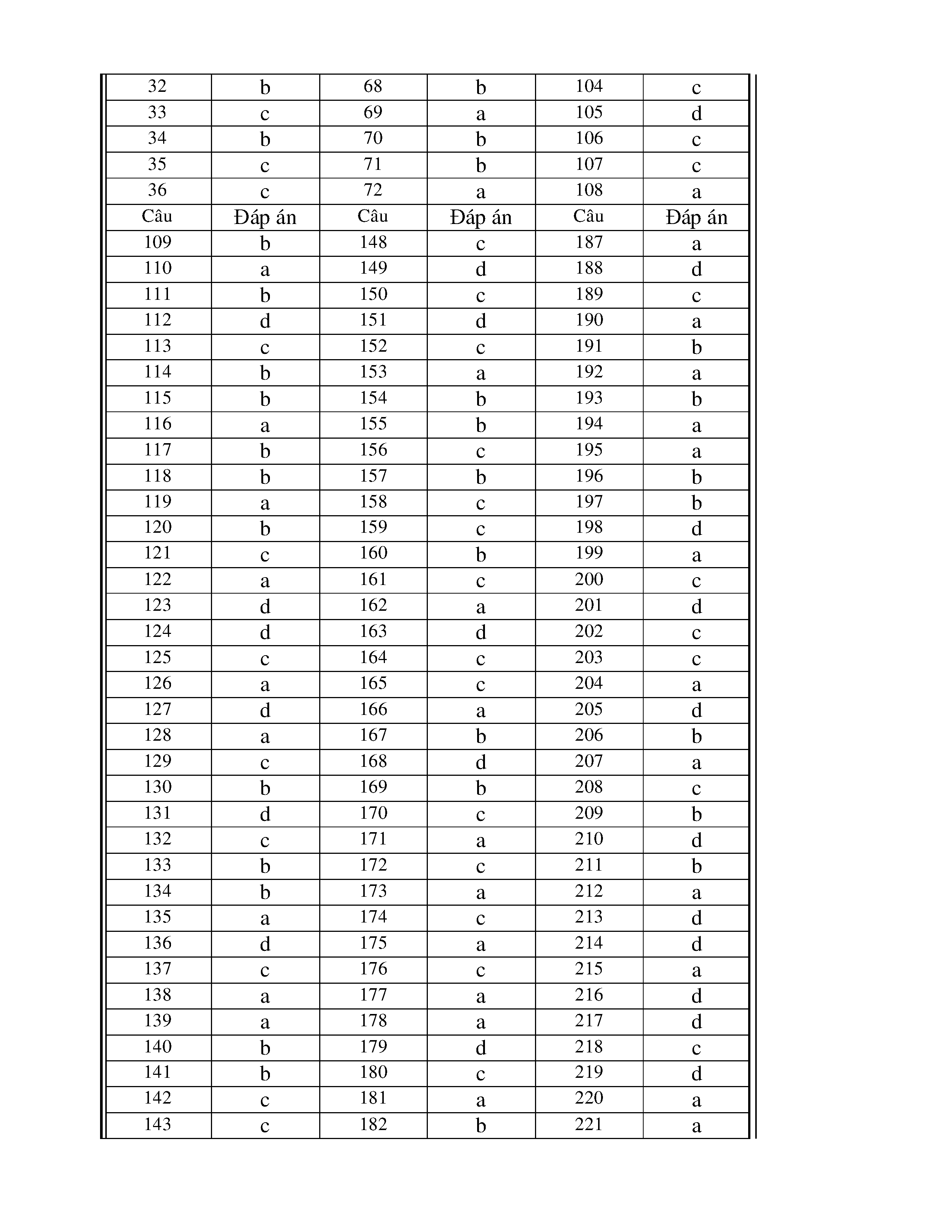 | 32 | b | 68 | b | 104 | c |
|---|---|---|---|---|---|
| 33 | c | 69 | a | 105 | d |
| 34 | b | 70 | b | 106 | c |
| 35 | c | 71 | b | 107 | c |
| 36 | c | 72 | a | 108 | a |
| Câu | Đáp án | Câu | Đáp án | Câu | Đáp án |
| 109 | b | 148 | c | 187 | a |
| 110 | a | 149 | d | 188 | d |
| 111 | b | 150 | c | 189 | c |
| 112 | d | 151 | d | 190 | a |
| 113 | c | 152 | c | 191 | b |
| 114 | b | 153 | a | 192 | a |
| 115 | b | 154 | b | 193 | b |
| 116 | a | 155 | b | 194 | a |
| 117 | b | 156 | c | 195 | a |
| 118 | b | 157 | b | 196 | b |
| 119 | a | 158 | c | 197 | b |
| 120 | b | 159 | c | 198 | d |
| 121 | c | 160 | b | 199 | a |
| 122 | a | 161 | c | 200 | c |
| 123 | d | 162 | a | 201 | d |
| 124 | d | 163 | d | 202 | c |
| 125 | c | 164 | c | 203 | c |
| 126 | a | 165 | c | 204 | a |
| 127 | d | 166 | a | 205 | d |
| 128 | a | 167 | b | 206 | b |
| 129 | c | 168 | d | 207 | a |
| 130 | b | 169 | b | 208 | c |
| 131 | d | 170 | c | 209 | b |
| 132 | c | 171 | a | 210 | d |
| 133 | b | 172 | c | 211 | b |
| 134 | b | 173 | a | 212 | a |
| 135 | a | 174 | c | 213 | d |
| 136 | d | 175 | a | 214 | d |
| 137 | c | 176 | c | 215 | a |
| 138 | a | 177 | a | 216 | d |
| 139 | a | 178 | a | 217 | d |
| 140 | b | 179 | d | 218 | c |
| 141 | b | 180 | c | 219 | d |
| 142 | c | 181 | a | 220 | a |
| 143 | c | 182 | b | 221 | a |